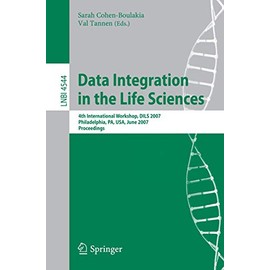 Sarah Cohen-Boulakia
Val Tannen (Eds.)

LNBI 4544

Data Integration in the Life Sciences

4th International Workshop, DILS 2007
Philadelphia, PA, USA, June 2007
Proceedings

Springer